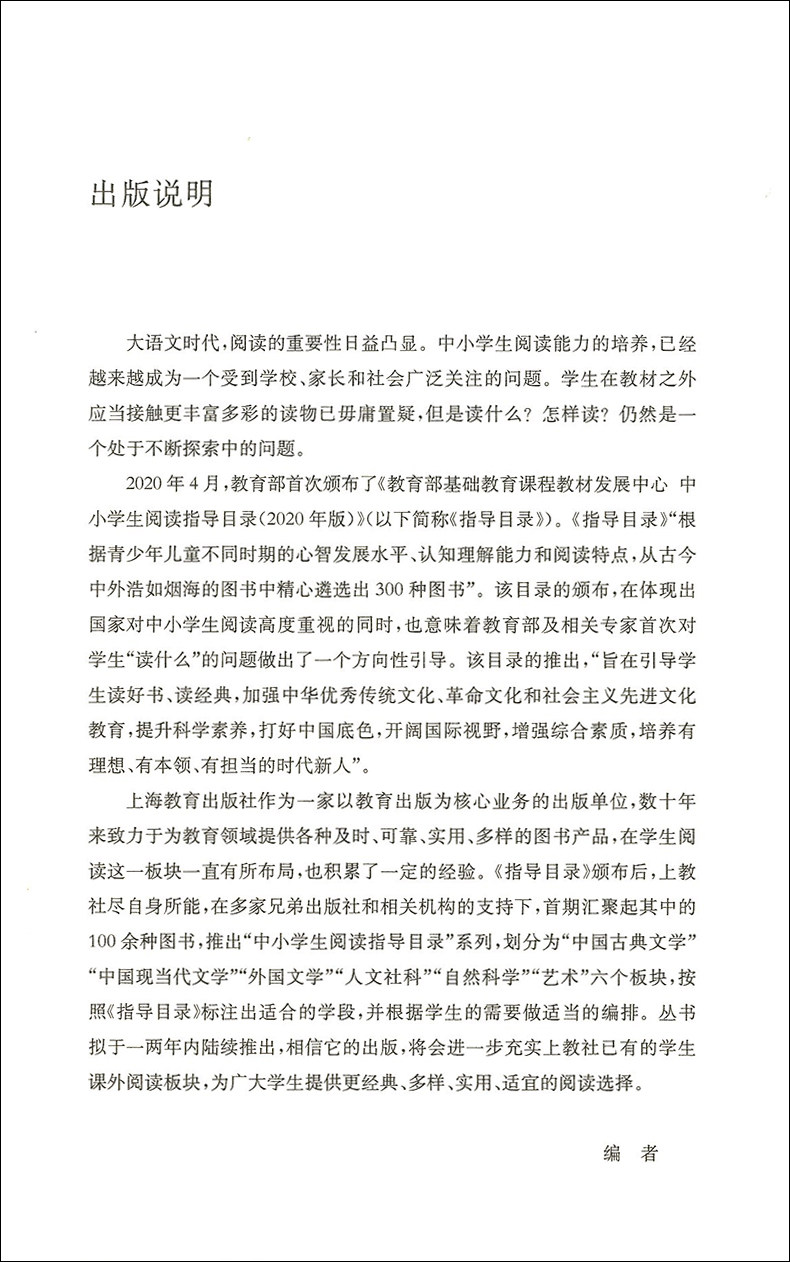 出版说明

大语文时代，阅读的重要性日益凸显。中小学生阅读能力的培养，已经越来越成为一个受到学校、家长和社会广泛关注的问题。学生在教材之外应当接触更丰富多彩的读物已毋庸置疑，但是读什么？怎样读？仍然是一个处于不断探索中的问题。

2020年4月，教育部首次颁布了《教育部基础教育课程教材发展中心 中小学生阅读指导目录（2020年版）》（以下简称《指导目录》）。《指导目录》“根据青少年儿童不同时期的心智发展水平、认知理解能力和阅读特点，从古今中外浩如烟海的图书中精心遴选出300种图书”。该目录的颁布，在体现出国家对中小学生阅读高度重视的同时，也意味着教育部及相关专家首次对学生“读什么”的问题做出了一个方向性引导。该目录的推出，“旨在引导学生读好书、读经典，加强中华优秀传统文化、革命文化和社会主义先进文化教育，提升科学素养，打好中国底色，开阔国际视野，增强综合素质，培养有理想、有本领、有担当的时代新人”。

上海教育出版社作为一家以教育出版为核心业务的出版单位，数十年来致力于为教育领域提供各种及时、可靠、实用、多样的图书产品，在学生阅读这一板块一直有所布局，也积累了一定的经验。《指导目录》颁布后，上教社尽自身所能，在多家兄弟出版社和相关机构的支持下，首期汇聚起其中的100余种图书，推出“中小学生阅读指导目录”系列，划分为“中国古典文学”“中国现当代文学”“外国文学”“人文社科”“自然科学”“艺术”六个板块，按照《指导目录》标注出适合的学段，并根据学生的需要做适当的编排。丛书拟于一两年内陆续推出，相信它的出版，将会进一步充实上教社已有的学生课外阅读板块，为广大学生提供更经典、多样、实用、适宜的阅读选择。

编 者